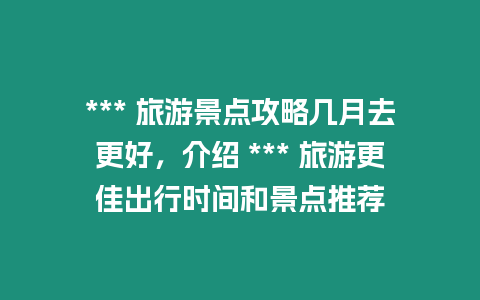 *** 旅游景点攻略几月去更好，介绍 *** 旅游更佳出行时间和景点推荐